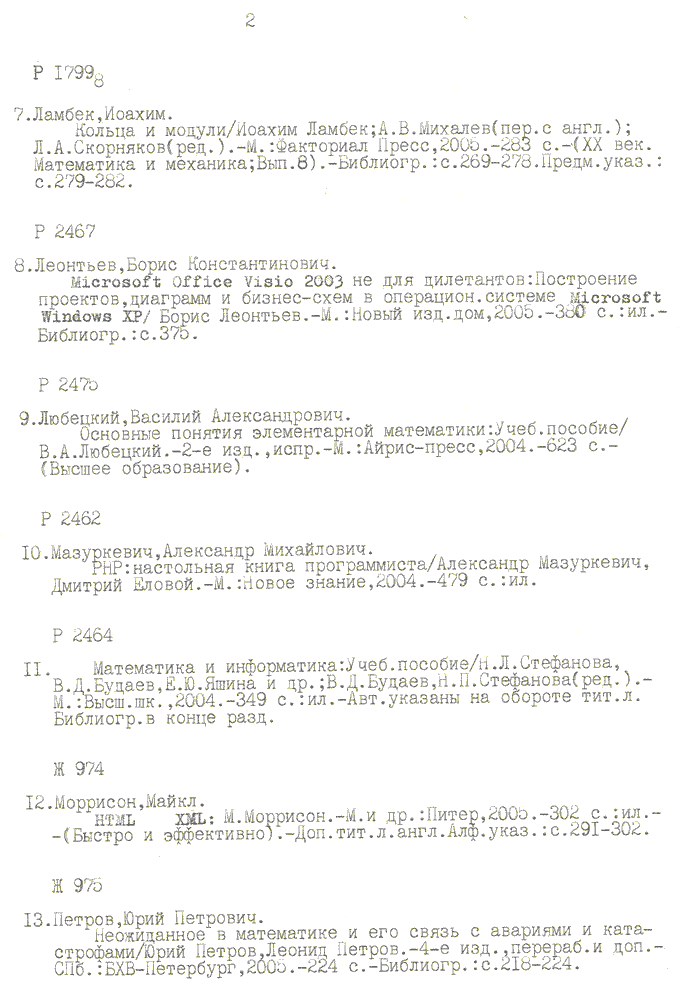 2

Р I799$_8$

7.Ламбек,Иоахим.
Кольца и модули/Иоахим Ламбек;А.В.Михалев(пер.с англ.); Л.А.Скорняков(ред.).-М.:Факториал Пресс,2005.-283 с.-(XX век. Математика и механика;Вып.8).-Библиогр.:с.269-278.Предм.указ.: с.279-282.

Р 2467

8.Леонтьев,Борис Константинович.
Microsoft Office Visio 2003 не для дилетантов:Построение проектов,диаграмм и бизнес-схем в операцион.системе Microsoft Windows XP/ Борис Леонтьев.-М.:Новый изд.дом,2005.-380 с.:ил.- Библиогр.:с.375.

Р 2475

9.Любецкий,Василий Александрович.
Основные понятия элементарной математики:Учеб.пособие/ В.А.Любецкий.-2-е изд.,испр.-М.:Айрис-пресс,2004.-623 с.- (Высшее образование).

Р 2462

I0.Мазуркевич,Александр Михайлович.
PHP:настольная книга программиста/Александр Мазуркевич, Дмитрий Еловой.-М.:Новое знание,2004.-479 с.:ил.

Р 2464

II. Математика и информатика:Учеб.пособие/Н.Л.Стефанова, В.Д.Будаев,Е.Ю.Яшина и др.;В.Д.Будаев,Н.П.Стефанова(ред.).- М.:Высш.шк.,2004.-349 с.:ил.-Авт.указаны на обороте тит.л. Библиогр.в конце разд.

Ж 974

I2.Моррисон,Майкл.
HTML XML: М.Моррисон.-М.и др.:Питер,2005.-302 с.:ил.- -(Быстро и эффективно).-Доп.тит.л.англ.Алф.указ.:с.29I-302.

Ж 975

I3.Петров,Юрий Петрович.
Неожиданное в математике и его связь с авариями и катастрофами/Юрий Петров,Леонид Петров.-4-е изд.,перераб.и доп.- СПб.:БХВ-Петербург,2005.-224 с.-Библиогр.:с.218-224.